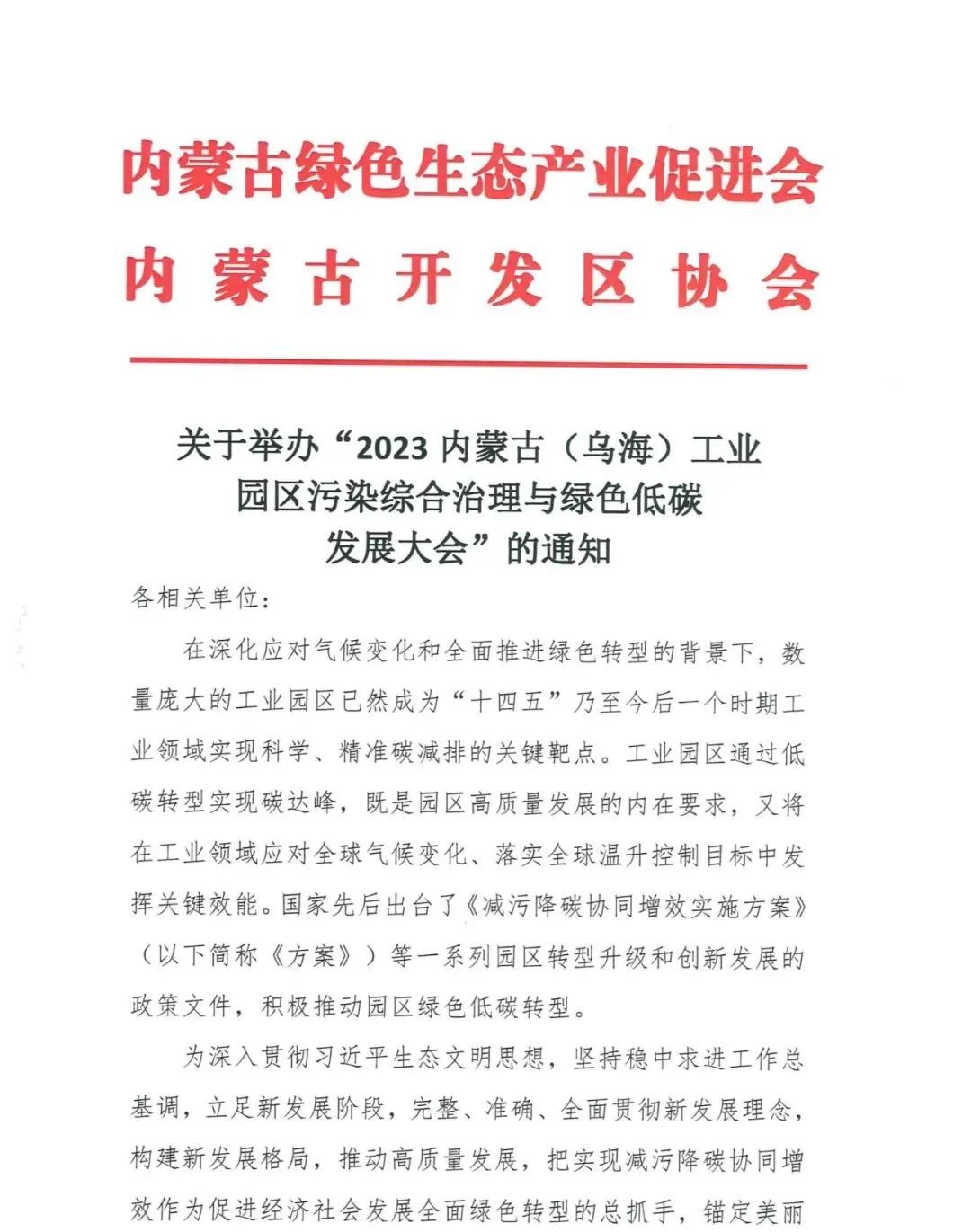 内蒙古绿色生态产业促进会
内蒙古开发区协会

关于举办“2023 内蒙古（乌海）工业园区污染综合治理与绿色低碳发展大会”的通知

各相关单位：

在深化应对气候变化和全面推进绿色转型的背景下，数量庞大的工业园区已然成为“十四五”乃至今后一个时期工业领域实现科学、精准碳减排的关键靶点。工业园区通过低碳转型实现碳达峰，既是园区高质量发展的内在要求，又将在工业领域应对全球气候变化、落实全球温升控制目标中发挥关键效能。国家先后出台了《减污降碳协同增效实施方案》（以下简称《方案》）等一系列园区转型升级和创新发展的政策文件，积极推动园区绿色低碳转型。

为深入贯彻习近平生态文明思想，坚持稳中求进工作总基调，立足新发展阶段，完整、准确、全面贯彻新发展理念，构建新发展格局，推动高质量发展，把实现减污降碳协同增效作为促进经济社会发展全面绿色转型的总抓手，锚定美丽